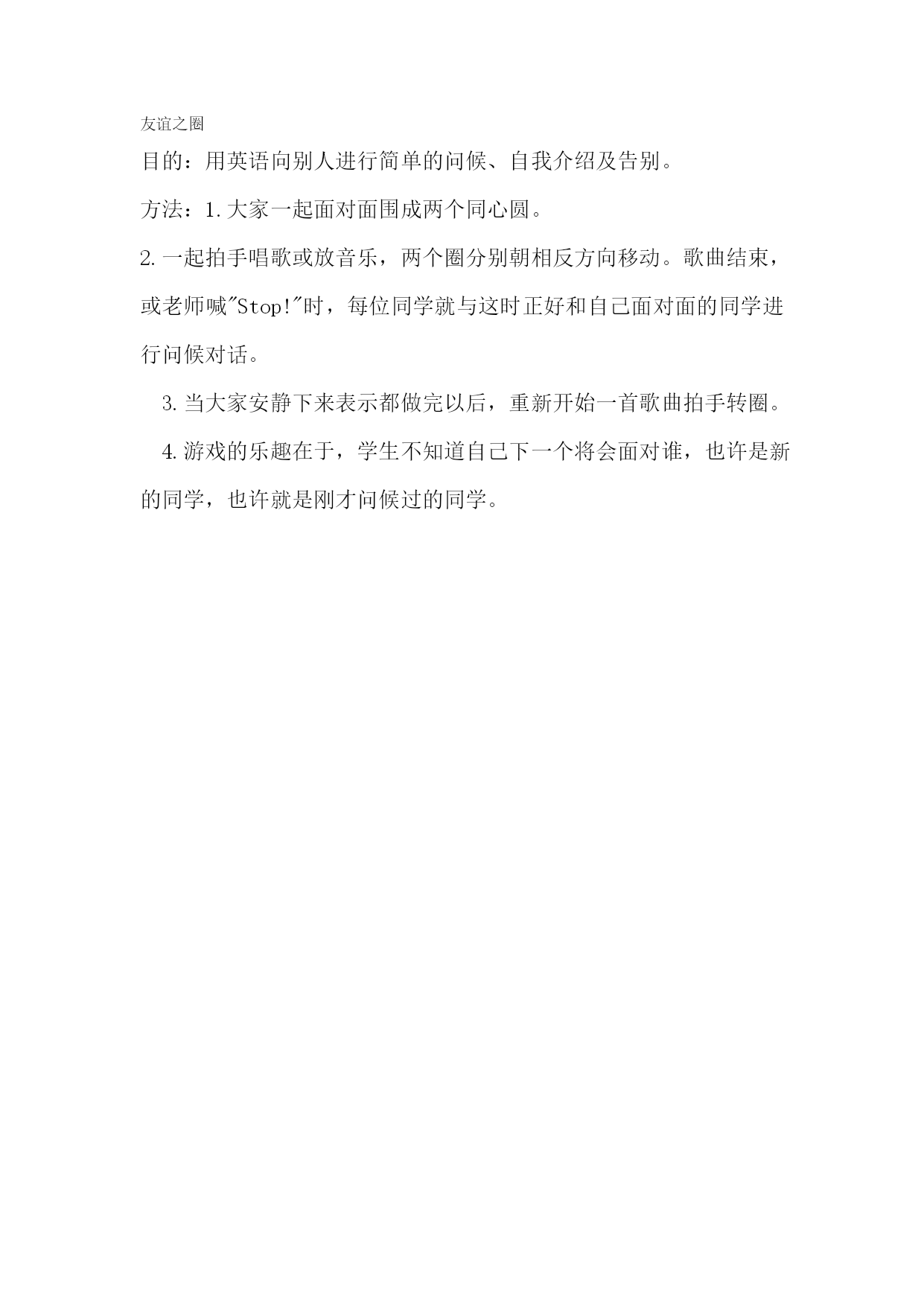 友谊之圈

目的：用英语向别人进行简单的问候、自我介绍及告别。

方法：1.大家一起面对面围成两个同心圆。

2.一起拍手唱歌或放音乐，两个圈分别朝相反方向移动。歌曲结束，或老师喊"Stop!"时，每位同学就与这时正好和自己面对面的同学进行问候对话。

3.当大家安静下来表示都做完以后，重新开始一首歌曲拍手转圈。

4.游戏的乐趣在于，学生不知道自己下一个将会面对谁，也许是新的同学，也许就是刚才问候过的同学。